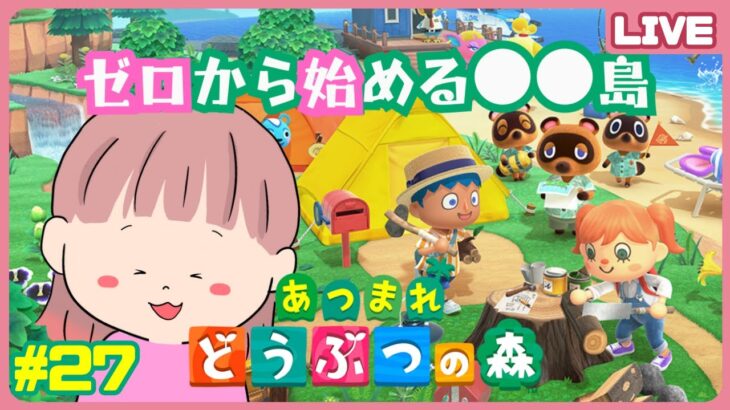 LIVE

ゼロから始める●●島

あつまれ
どうぶつの森

#27